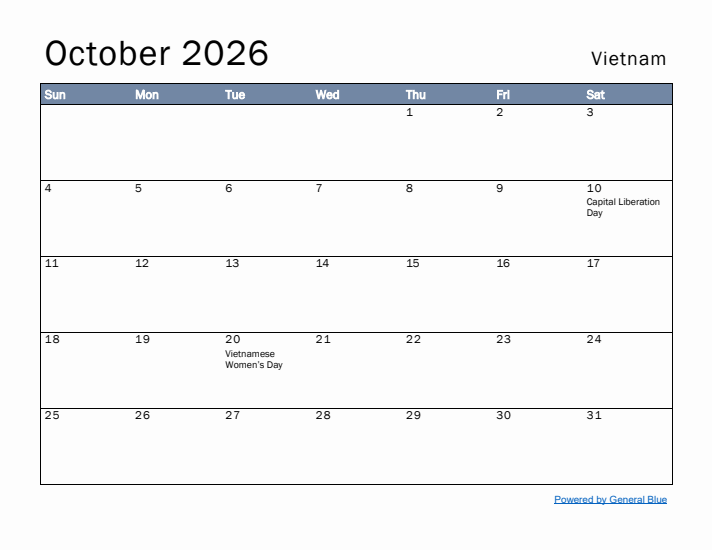 October 2026

Vietnam

| Sun | Mon | Tue | Wed | Thu | Fri | Sat |
|---|---|---|---|---|---|---|
| | | | | 1 | 2 | 3 |
| 4 | 5 | 6 | 7 | 8 | 9 | 10 Capital Liberation Day |
| 11 | 12 | 13 | 14 | 15 | 16 | 17 |
| 18 | 19 | 20 Vietnamese Women's Day | 21 | 22 | 23 | 24 |
| 25 | 26 | 27 | 28 | 29 | 30 | 31 |

Powered by General Blue